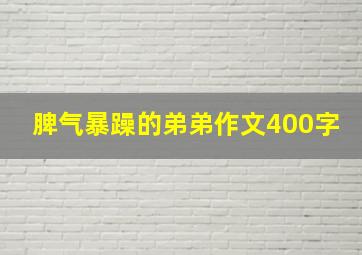 脾气暴躁的弟弟作文400字